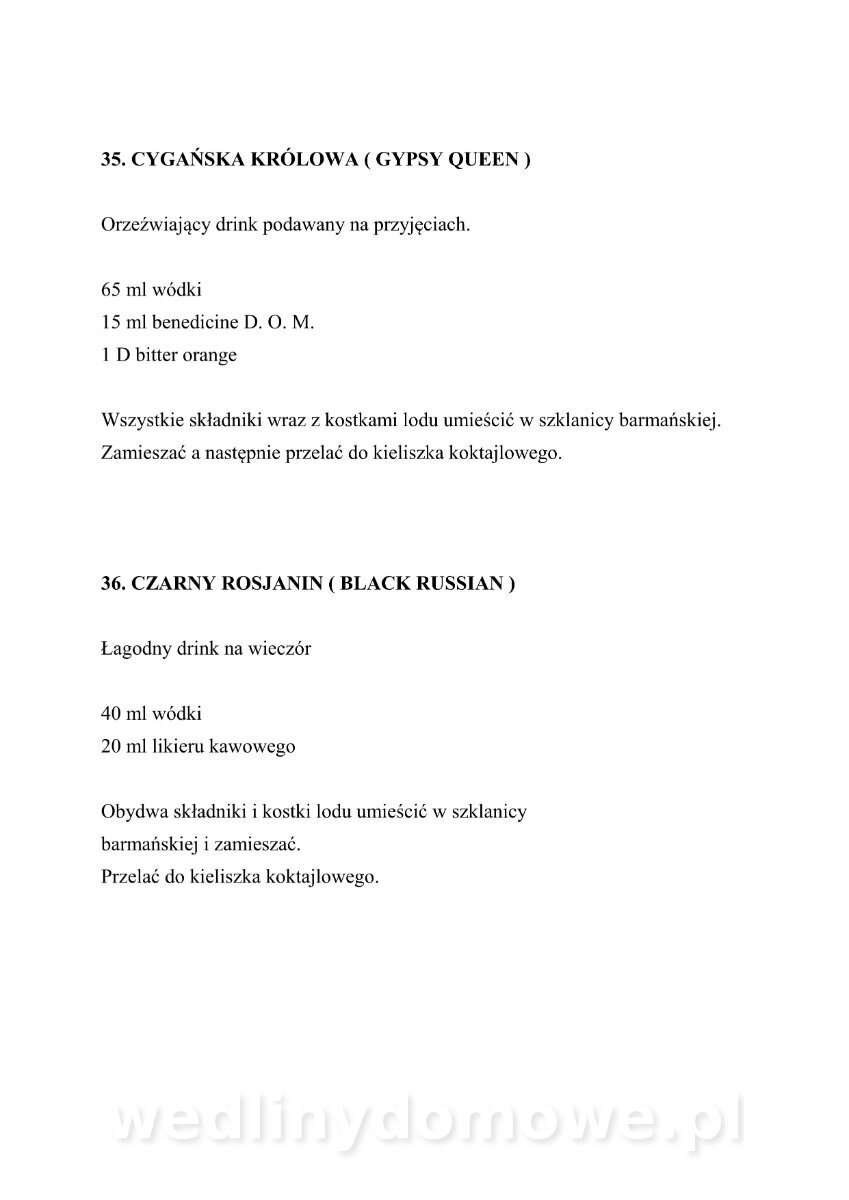 35. CYGAŃSKA KRÓLOWA ( GYPSY QUEEN )

Orzeźwiający drink podawany na przyjęciach.

65 ml wódki
15 ml benedicine D. O. M.
1 D bitter orange

Wszystkie składniki wraz z kostkami lodu umieścić w szklanicy barmańskiej. Zamieszać a następnie przelać do kieliszka koktajlowego.

36. CZARNY ROSJANIN ( BLACK RUSSIAN )

Łagodny drink na wieczór

40 ml wódki
20 ml likieru kawowego

Obydwa składniki i kostki lodu umieścić w szklanicy barmańskiej i zamieszać.
Przelać do kieliszka koktajlowego.

wedlinydomowe.pl